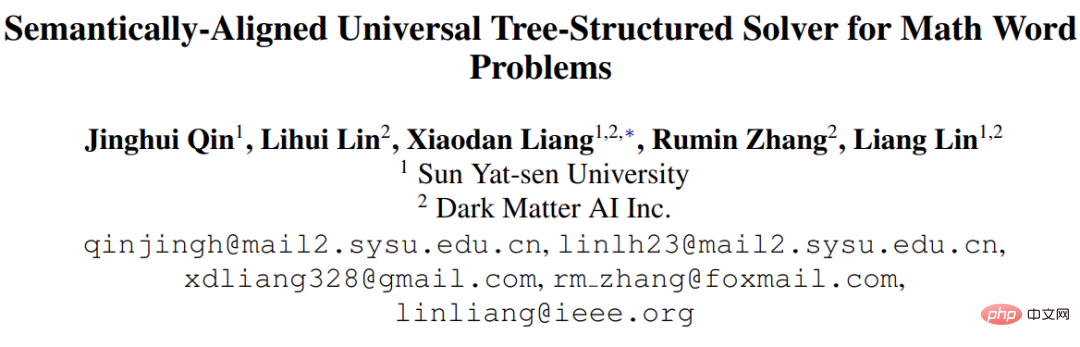 Semantically-Aligned Universal Tree-Structured Solver for Math Word Problems

Jinghui Qin$^1$, Lihui Lin$^2$, Xiaodan Liang$^{1,2,*}$, Rumin Zhang$^2$, Liang Lin$^{1,2}$
$^1$ Sun Yat-sen University
$^2$ Dark Matter AI Inc.
qinjingh@mail2.sysu.edu.cn, linlh23@mail2.sysu.edu.cn, xdliang328@gmail.com, rm_zhang@foxmail.com, linliang@ieee.org

php 中文网